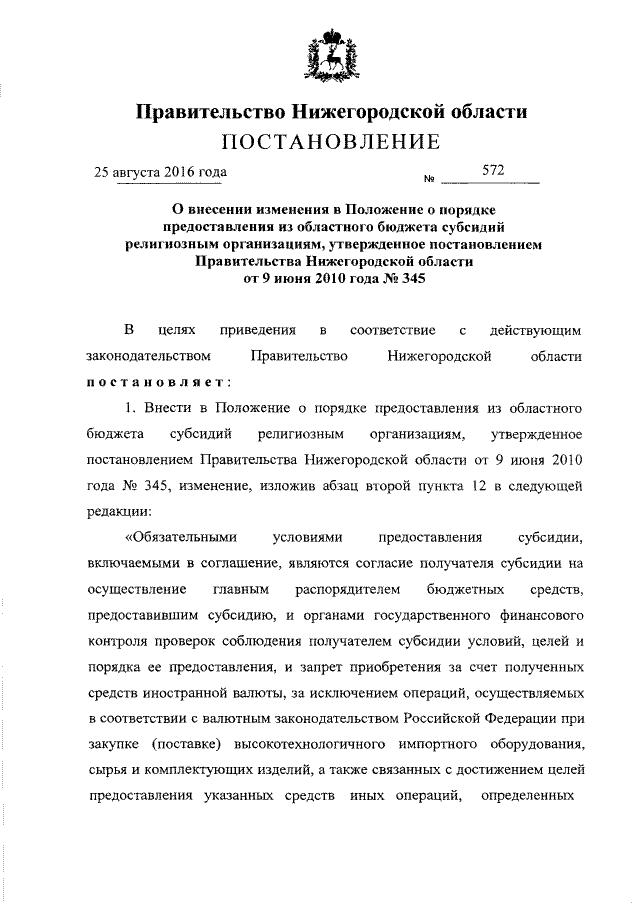 Правительство Нижегородской области

ПОСТАНОВЛЕНИЕ

25 августа 2016 года № 572

О внесении изменения в Положение о порядке предоставления из областного бюджета субсидий религиозным организациям, утвержденное постановлением Правительства Нижегородской области от 9 июня 2010 года № 345

В целях приведения в соответствие с действующим законодательством Правительство Нижегородской области постановляет:

1. Внести в Положение о порядке предоставления из областного бюджета субсидий религиозным организациям, утвержденное постановлением Правительства Нижегородской области от 9 июня 2010 года № 345, изменение, изложив абзац второй пункта 12 в следующей редакции:

«Обязательными условиями предоставления субсидии, включаемыми в соглашение, являются согласие получателя субсидии на осуществление главным распорядителем бюджетных средств, предоставившим субсидию, и органами государственного финансового контроля проверок соблюдения получателем субсидии условий, целей и порядка ее предоставления, и запрет приобретения за счет полученных средств иностранной валюты, за исключением операций, осуществляемых в соответствии с валютным законодательством Российской Федерации при закупке (поставке) высокотехнологичного импортного оборудования, сырья и комплектующих изделий, а также связанных с достижением целей предоставления указанных средств иных операций, определенных